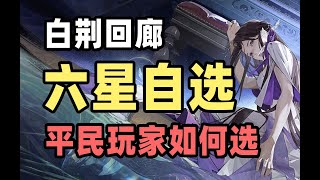 白荆回廊

六星自选

平民玩家如何选